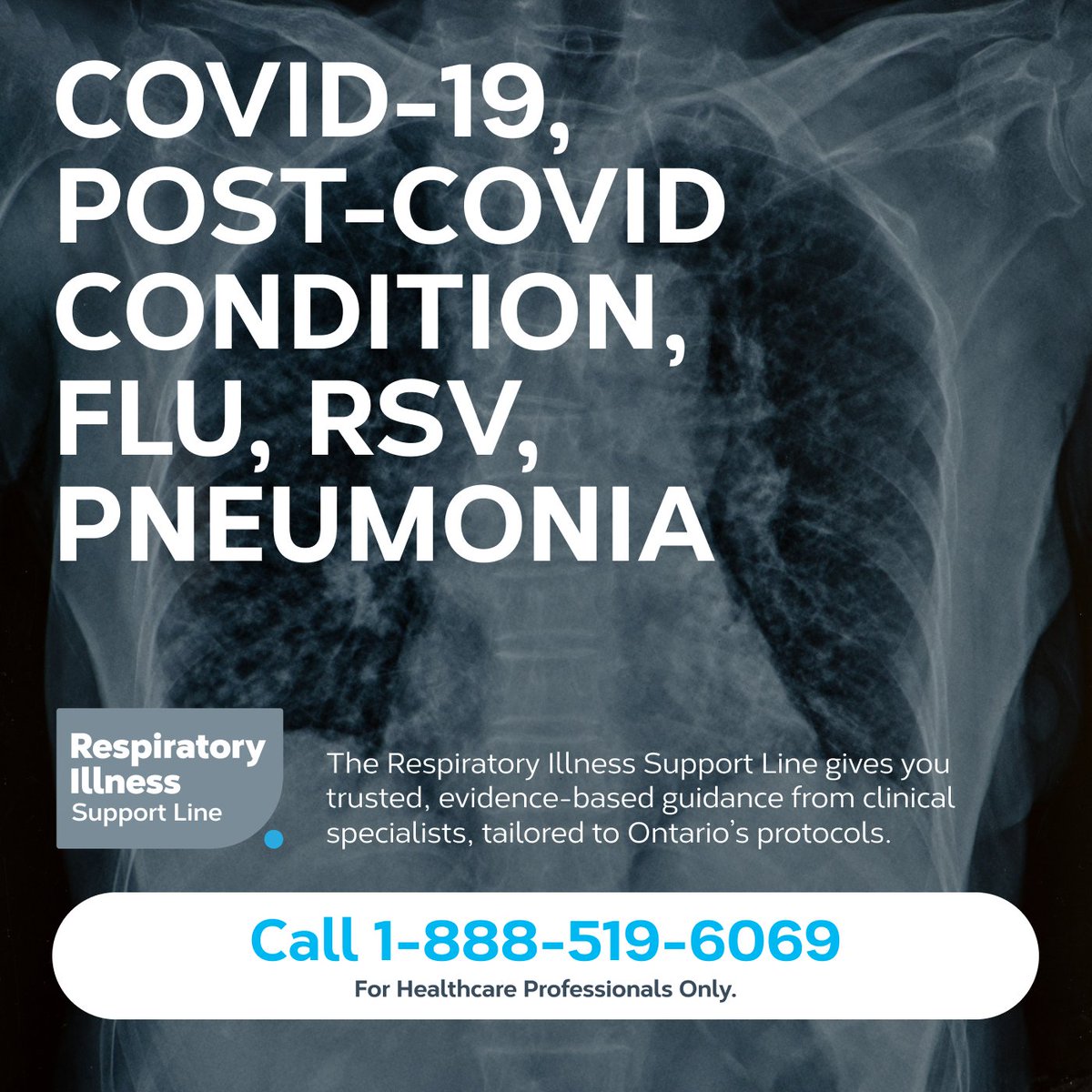 COVID-19, POST-COVID CONDITION, FLU, RSV, PNEUMONIA

Respiratory Illness Support Line

The Respiratory Illness Support Line gives you trusted, evidence-based guidance from clinical specialists, tailored to Ontario's protocols.

Call 1-888-519-6069
For Healthcare Professionals Only.